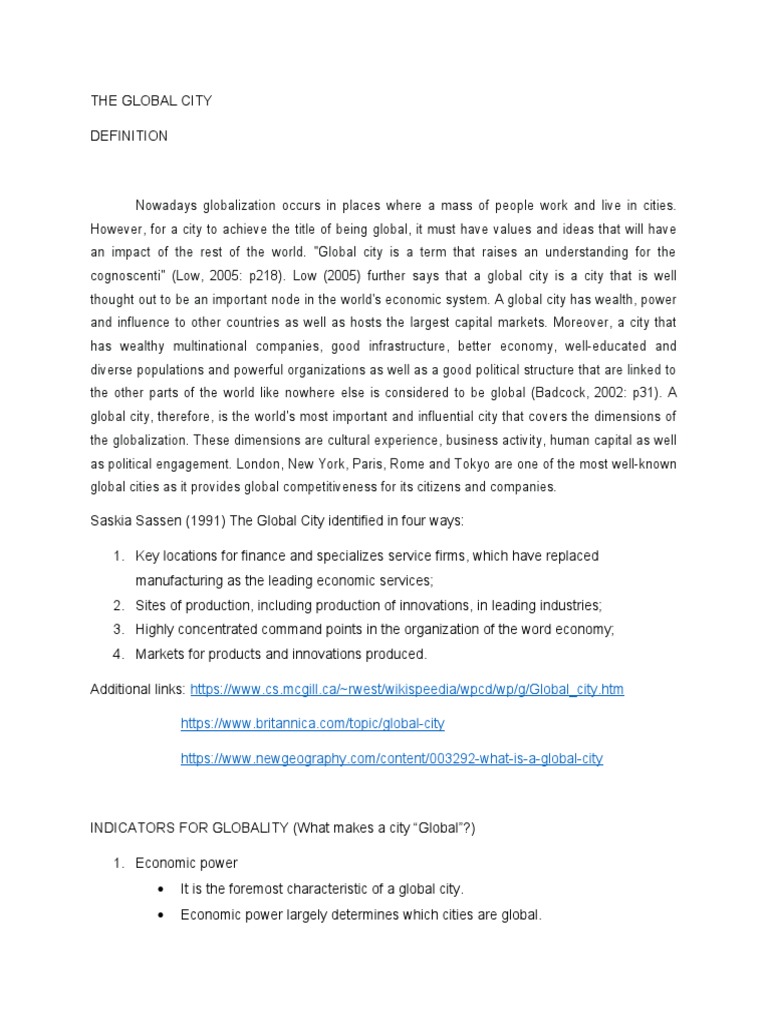 THE GLOBAL CITY

DEFINITION

Nowadays globalization occurs in places where a mass of people work and live in cities. However, for a city to achieve the title of being global, it must have values and ideas that will have an impact of the rest of the world. "Global city is a term that raises an understanding for the cognoscenti" (Low, 2005: p218). Low (2005) further says that a global city is a city that is well thought out to be an important node in the world's economic system. A global city has wealth, power and influence to other countries as well as hosts the largest capital markets. Moreover, a city that has wealthy multinational companies, good infrastructure, better economy, well-educated and diverse populations and powerful organizations as well as a good political structure that are linked to the other parts of the world like nowhere else is considered to be global (Badcock, 2002: p31). A global city, therefore, is the world's most important and influential city that covers the dimensions of the globalization. These dimensions are cultural experience, business activity, human capital as well as political engagement. London, New York, Paris, Rome and Tokyo are one of the most well-known global cities as it provides global competitiveness for its citizens and companies.

Saskia Sassen (1991) The Global City identified in four ways:

1. Key locations for finance and specializes service firms, which have replaced manufacturing as the leading economic services;
2. Sites of production, including production of innovations, in leading industries;
3. Highly concentrated command points in the organization of the word economy;
4. Markets for products and innovations produced.

Additional links: https://www.cs.mcgill.ca/~rwest/wikispeedia/wpcd/wp/g/Global_city.htm

https://www.britannica.com/topic/global-city

https://www.newgeography.com/content/003292-what-is-a-global-city

INDICATORS FOR GLOBALITY (What makes a city "Global"?)

1. Economic power
• It is the foremost characteristic of a global city.
• Economic power largely determines which cities are global.